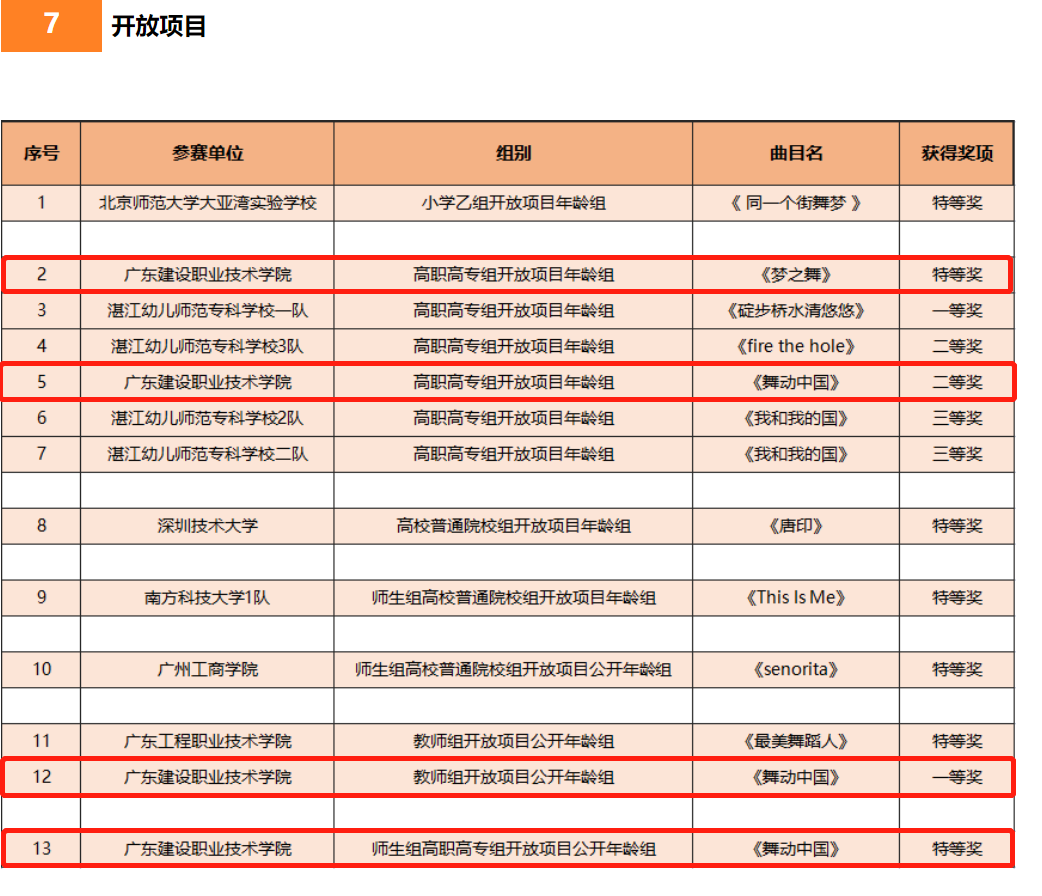 7 开放项目

| 序号 | 参赛单位 | 组别 | 曲目名 | 获得奖项 |
|---|---|---|---|---|
| 1 | 北京师范大学大亚湾实验学校 | 小学乙组开放项目年龄组 | 《 同一个街舞梦 》 | 特等奖 |
| | | | | |
| 2 | 广东建设职业技术学院 | 高职高专组开放项目年龄组 | 《梦之舞》 | 特等奖 |
| 3 | 湛江幼儿师范专科学校一队 | 高职高专组开放项目年龄组 | 《碇步桥水清悠悠》 | 一等奖 |
| 4 | 湛江幼儿师范专科学校3队 | 高职高专组开放项目年龄组 | 《fire the hole》 | 二等奖 |
| 5 | 广东建设职业技术学院 | 高职高专组开放项目年龄组 | 《舞动中国》 | 二等奖 |
| 6 | 湛江幼儿师范专科学校2队 | 高职高专组开放项目年龄组 | 《我和我的国》 | 三等奖 |
| 7 | 湛江幼儿师范专科学校二队 | 高职高专组开放项目年龄组 | 《我和我的国》 | 三等奖 |
| | | | | |
| 8 | 深圳技术大学 | 高校普通院校组开放项目年龄组 | 《唐印》 | 特等奖 |
| | | | | |
| 9 | 南方科技大学1队 | 师生组高校普通院校组开放项目年龄组 | 《This Is Me》 | 特等奖 |
| | | | | |
| 10 | 广州工商学院 | 师生组高校普通院校组开放项目公开年龄组 | 《senorita》 | 特等奖 |
| | | | | |
| 11 | 广东工程职业技术学院 | 教师组开放项目公开年龄组 | 《最美舞蹈人》 | 特等奖 |
| 12 | 广东建设职业技术学院 | 教师组开放项目公开年龄组 | 《舞动中国》 | 一等奖 |
| | | | | |
| 13 | 广东建设职业技术学院 | 师生组高职高专组开放项目公开年龄组 | 《舞动中国》 | 特等奖 |